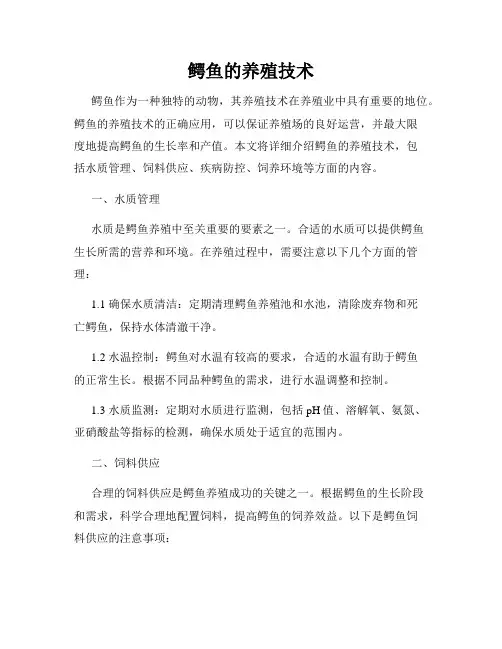 鳄鱼的养殖技术

鳄鱼作为一种独特的动物，其养殖技术在养殖业中具有重要的地位。鳄鱼的养殖技术的正确应用，可以保证养殖场的良好运营，并最大限度地提高鳄鱼的生长率和产值。本文将详细介绍鳄鱼的养殖技术，包括水质管理、饲料供应、疾病防控、饲养环境等方面的内容。

一、水质管理

水质是鳄鱼养殖中至关重要的要素之一。合适的水质可以提供鳄鱼生长所需的营养和环境。在养殖过程中，需要注意以下几个方面的管理：

1.1 确保水质清洁：定期清理鳄鱼养殖池和水池，清除废弃物和死亡鳄鱼，保持水体清澈干净。

1.2 水温控制：鳄鱼对水温有较高的要求，合适的水温有助于鳄鱼的正常生长。根据不同品种鳄鱼的需求，进行水温调整和控制。

1.3 水质监测：定期对水质进行监测，包括 pH 值、溶解氧、氨氮、亚硝酸盐等指标的检测，确保水质处于适宜的范围内。

二、饲料供应

合理的饲料供应是鳄鱼养殖成功的关键之一。根据鳄鱼的生长阶段和需求，科学合理地配置饲料，提高鳄鱼的饲养效益。以下是鳄鱼饲料供应的注意事项：